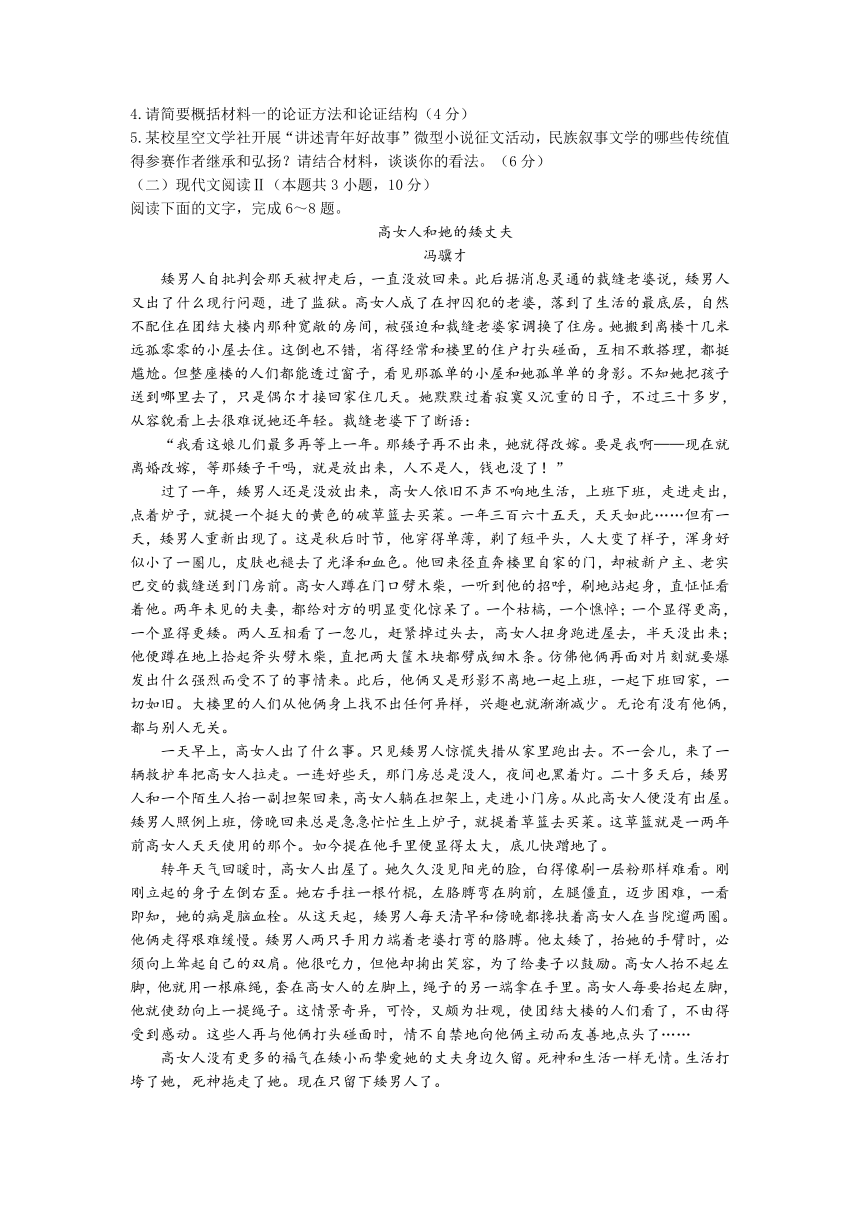 4.请简要概括材料一的论证方法和论证结构（4分）
5.某校星空文学社开展“讲述青年好故事”微型小说征文活动，民族叙事文学的哪些传统值得参赛作者继承和弘扬？请结合材料，谈谈你的看法。（6分）
（二）现代文阅读Ⅱ（本题共3小题，10分）
阅读下面的文字，完成6～8题。

高女人和她的矮丈夫
冯骥才

矮男人自批判会那天被押走后，一直没放回来。此后据消息灵通的裁缝老婆说，矮男人又出了什么现行问题，进了监狱。高女人成了在押囚犯的老婆，落到了生活的最底层，自然不配住在团结大楼内那种宽敞的房间，被强迫和裁缝老婆家调换了住房。她搬到离楼十几米远孤零零的小屋去住。这倒也不错，省得经常和楼里的住户打头碰面，互相不敢搭理，都挺尴尬。但整座楼的人们都能透过窗子，看见那孤单的小屋和她孤单单的身影。不知她把孩子送到哪里去了，只是偶尔才接回家住几天。她默默过着寂寞又沉重的日子，不过三十多岁，从容貌看上去很难说她还年轻。裁缝老婆下了断语：

“我看这娘儿们最多再等上一年。那矮子再不出来，她就得改嫁。要是我啊——现在就离婚改嫁，等那矮子干吗，就是放出来，人不是人，钱也没了！”

过了一年，矮男人还是没放出来，高女人依旧不声不响地生活，上班下班，走进走出，点着炉子，就提一个挺大的黄色的破草篮去买菜。一年三百六十五天，天天如此……但有一天，矮男人重新出现了。这是秋后时节，他穿得单薄，剃了短平头，人大变了样子，浑身好似小了一圈儿，皮肤也褪去了光泽和血色。他回来径直奔楼里自家的门，却被新户主、老实巴交的裁缝送到门房前。高女人蹲在门口劈木柴，一听到他的招呼，刷地站起身，直怔怔看着他。两年未见的夫妻，都给对方的明显变化惊呆了。一个枯槁，一个憔悴；一个显得更高，一个显得更矮。两人互相看了一忽儿，赶紧掉过头去，高女人扭身跑进屋去，半天没出来；他便蹲在地上拾起斧头劈木柴，直把两大筐木块都劈成细木条。仿佛他俩再面对片刻就要爆发出什么强烈而受不了的事情来。此后，他俩又是形影不离地一起上班，一起下班回家，一切如旧。大楼里的人们从他俩身上找不出任何异样，兴趣也就渐渐减少。无论有没有他俩，都与别人无关。

一天早上，高女人出了什么事。只见矮男人惊慌失措从家里跑出去。不一会儿，来了一辆救护车把高女人拉走。一连好些天，那门房总是没人，夜间也黑着灯。二十多天后，矮男人和一个陌生人抬一副担架回来，高女人躺在担架上，走进小门房。从此高女人便没有出屋。矮男人照例上班，傍晚回来总是急急忙忙生上炉子，就提着草篮去买菜。这草篮就是一两年前高女人天天使用的那个。如今提在他手里便显得太大，底儿快蹭地了。

转年天气回暖时，高女人出屋了。她久久没见阳光的脸，白得像刷一层粉那样难看。刚刚立起的身子左倒右歪。她右手拄一根竹棍，左胳膊弯在胸前，左腿僵直，迈步困难，一看即知，她的病是脑血栓。从这天起，矮男人每天清早和傍晚都搀扶着高女人在当院遛两圈。他俩走得艰难缓慢。矮男人两只手用力端着老婆打弯的胳膊。他太矮了，抬她的手臂时，必须向上耸起自己的双肩。他很吃力，但他却掬出笑容，为了给妻子以鼓励。高女人抬不起左脚，他就用一根麻绳，套在高女人的左脚上，绳子的另一端拿在手里。高女人每要抬起左脚，他就使劲向上一提绳子。这情景奇异，可怜，又颇为壮观，使团结大楼的人们看了，不由得受到感动。这些人再与他俩打头碰面时，情不自禁地向他俩主动而友善地点头了……

高女人没有更多的福气在矮小而挚爱她的丈夫身边久留。死神和生活一样无情。生活打垮了她，死神拖走了她。现在只留下矮男人了。